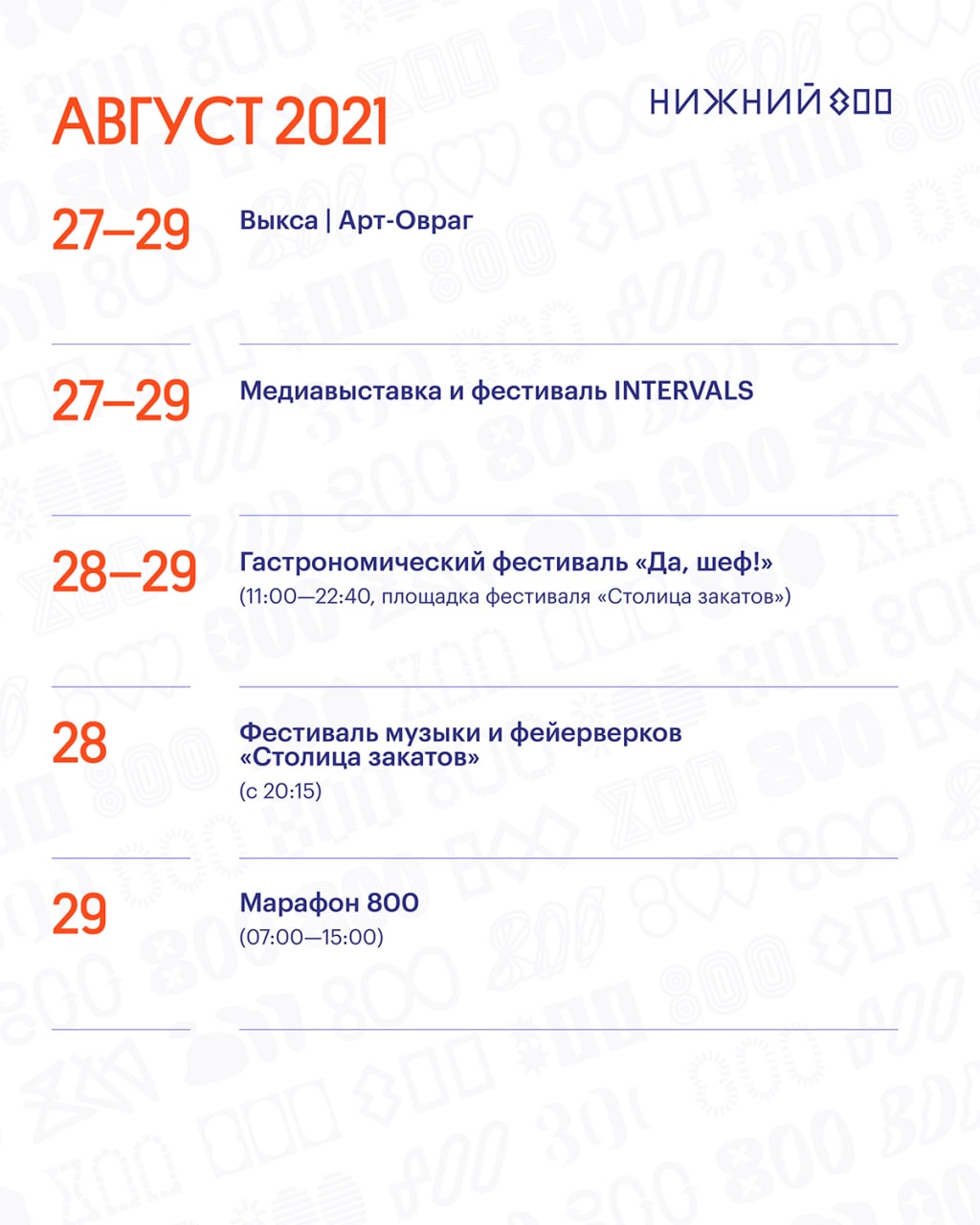 АВГУСТ 2021

НИЖНИЙ 800

27–29

Выкса | Арт-Овраг

27–29

Медиавыставка и фестиваль INTERVALS

28–29

Гастрономический фестиваль «Да, шеф!»
(11:00—22:40, площадка фестиваля «Столица закатов»)

28

Фестиваль музыки и фейерверков «Столица закатов»
(с 20:15)

29

Марафон 800
(07:00—15:00)